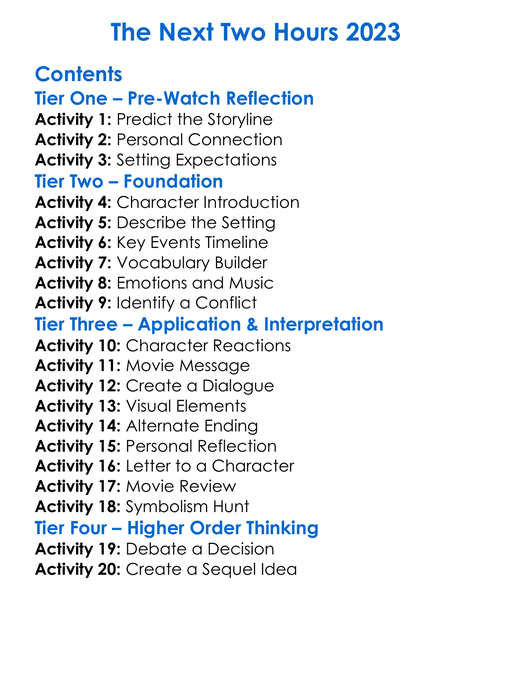 The Next Two Hours 2023

Contents
Tier One – Pre-Watch Reflection
Activity 1: Predict the Storyline
Activity 2: Personal Connection
Activity 3: Setting Expectations
Tier Two – Foundation
Activity 4: Character Introduction
Activity 5: Describe the Setting
Activity 6: Key Events Timeline
Activity 7: Vocabulary Builder
Activity 8: Emotions and Music
Activity 9: Identify a Conflict
Tier Three – Application & Interpretation
Activity 10: Character Reactions
Activity 11: Movie Message
Activity 12: Create a Dialogue
Activity 13: Visual Elements
Activity 14: Alternate Ending
Activity 15: Personal Reflection
Activity 16: Letter to a Character
Activity 17: Movie Review
Activity 18: Symbolism Hunt
Tier Four – Higher Order Thinking
Activity 19: Debate a Decision
Activity 20: Create a Sequel Idea